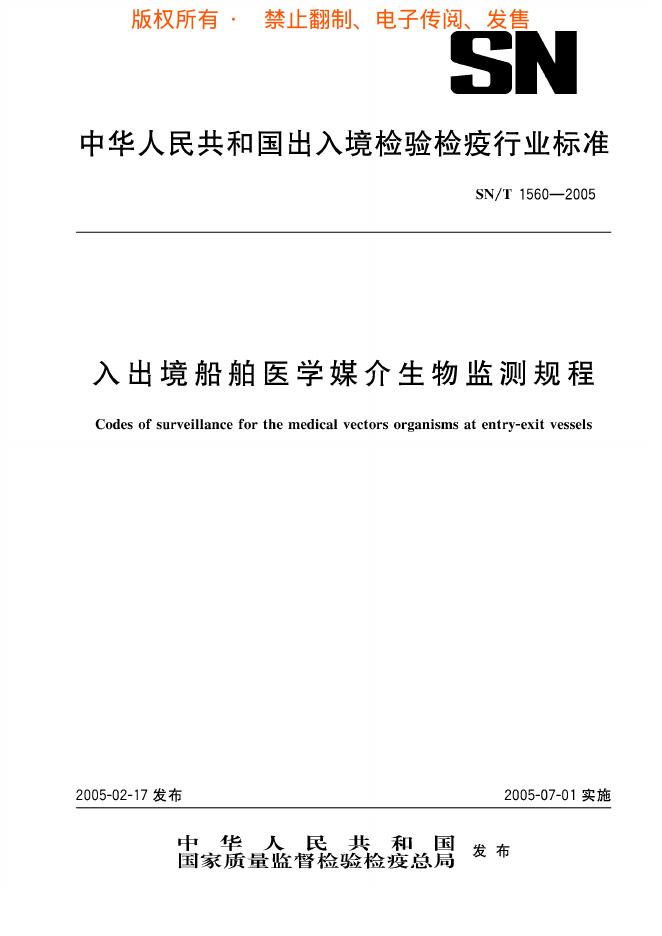 版权所有 · 禁止翻制、电子传阅、发售

SN

中华人民共和国出入境检验检疫行业标准

SN/T 1560—2005

入出境船舶医学媒介生物监测规程

Codes of surveillance for the medical vectors organisms at entry-exit vessels

2005-02-17 发布

2005-07-01 实施

中华人民共和国
国家质量监督检验检疫总局 发布